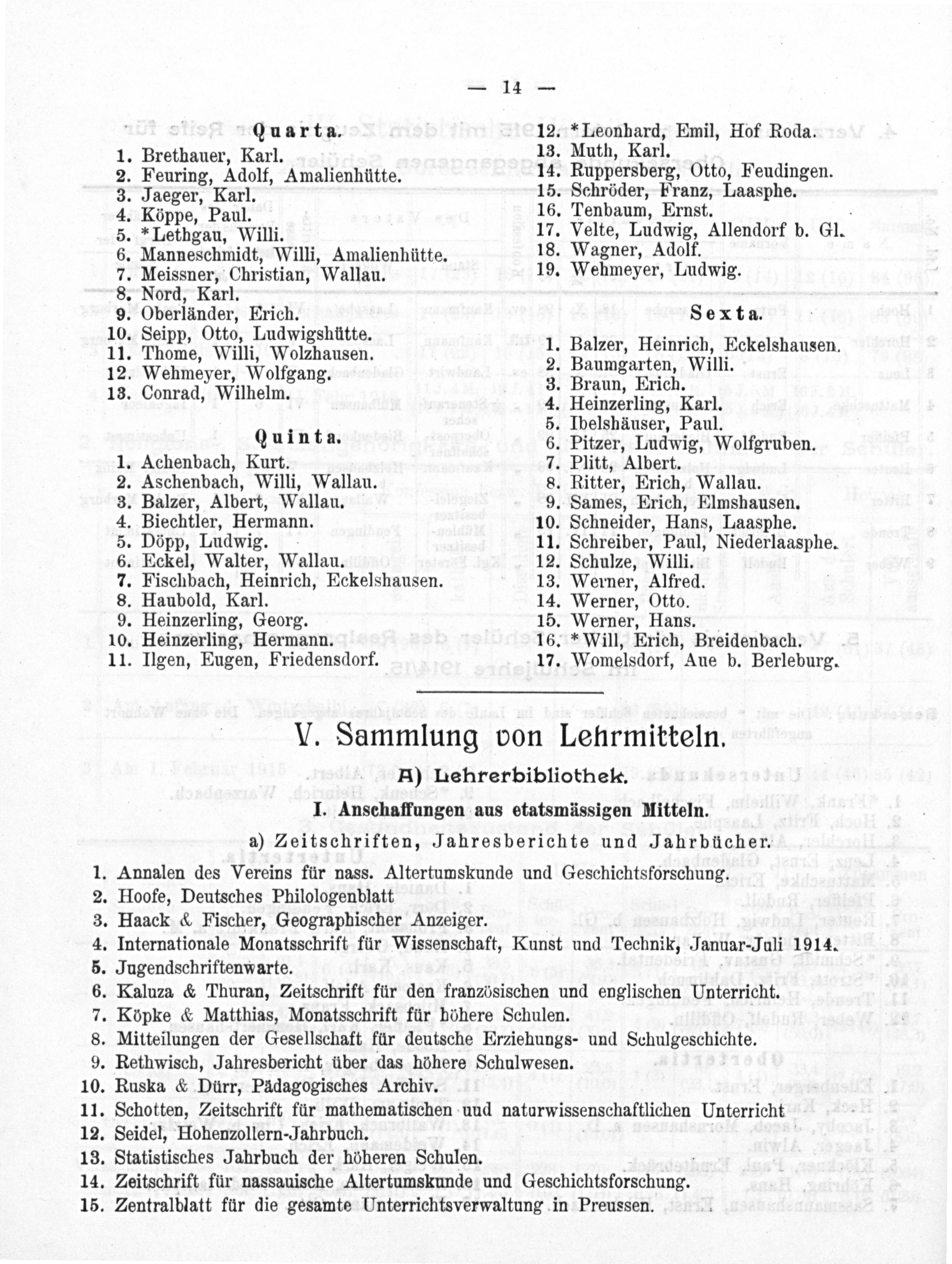 — 14 —

Quarta.

1. Brethauer, Karl.
2. Feuring, Adolf, Amalienhütte.
3. Jaeger, Karl.
4. Köppe, Paul.
5. *Lethgau, Willi.
6. Manneschmidt, Willi, Amalienhütte.
7. Meissner, Christian, Wallau.
8. Nord, Karl.
9. Oberländer, Erich.
10. Seipp, Otto, Ludwigshütte.
11. Thome, Willi, Wolzhausen.
12. Wehmeyer, Wolfgang.
13. Conrad, Wilhelm.

Quinta.

1. Achenbach, Kurt.
2. Aschenbach, Willi, Wallau.
3. Balzer, Albert, Wallau.
4. Biechtler, Hermann.
5. Döpp, Ludwig.
6. Eckel, Walter, Wallau.
7. Fischbach, Heinrich, Eckelshausen.
8. Haubold, Karl.
9. Heinzerling, Georg.
10. Heinzerling, Hermann.
11. Ilgen, Eugen, Friedensdorf.

12. *Leonhard, Emil, Hof Roda.
13. Muth, Karl.
14. Ruppersberg, Otto, Feudingen.
15. Schröder, Franz, Laasphe.
16. Tenbaum, Ernst.
17. Velte, Ludwig, Allendorf b. Gl.
18. Wagner, Adolf.
19. Wehmeyer, Ludwig.

Sexta.

1. Balzer, Heinrich, Eckelshausen.
2. Baumgarten, Willi.
3. Braun, Erich.
4. Heinzerling, Karl.
5. Ibelshäuser, Paul.
6. Pitzer, Ludwig, Wolfgruben.
7. Plitt, Albert.
8. Ritter, Erich, Wallau.
9. Sames, Erich, Elmshausen.
10. Schneider, Hans, Laasphe.
11. Schreiber, Paul, Niederlaasphe.
12. Schulze, Willi.
13. Werner, Alfred.
14. Werner, Otto.
15. Werner, Hans.
16. *Will, Erich, Breidenbach.
17. Womelsdorf, Aue b. Berleburg.

V. Sammlung von Lehrmitteln.

A) Lehrerbibliothek.

I. Anschaffungen aus etatsmässigen Mitteln.

a) Zeitschriften, Jahresberichte und Jahrbücher.

1. Annalen des Vereins für nass. Altertumskunde und Geschichtsforschung.
2. Hoofe, Deutsches Philologenblatt
3. Haack & Fischer, Geographischer Anzeiger.
4. Internationale Monatsschrift für Wissenschaft, Kunst und Technik, Januar-Juli 1914.
5. Jugendschriftenwarte.
6. Kaluza & Thuran, Zeitschrift für den französischen und englischen Unterricht.
7. Köpke & Matthias, Monatsschrift für höhere Schulen.
8. Mitteilungen der Gesellschaft für deutsche Erziehungs- und Schulgeschichte.
9. Rethwisch, Jahresbericht über das höhere Schulwesen.
10. Ruska & Dürr, Pädagogisches Archiv.
11. Schotten, Zeitschrift für mathematischen und naturwissenschaftlichen Unterricht
12. Seidel, Hohenzollern-Jahrbuch.
13. Statistisches Jahrbuch der höheren Schulen.
14. Zeitschrift für nassauische Altertumskunde und Geschichtsforschung.
15. Zentralblatt für die gesamte Unterrichtsverwaltung in Preussen.